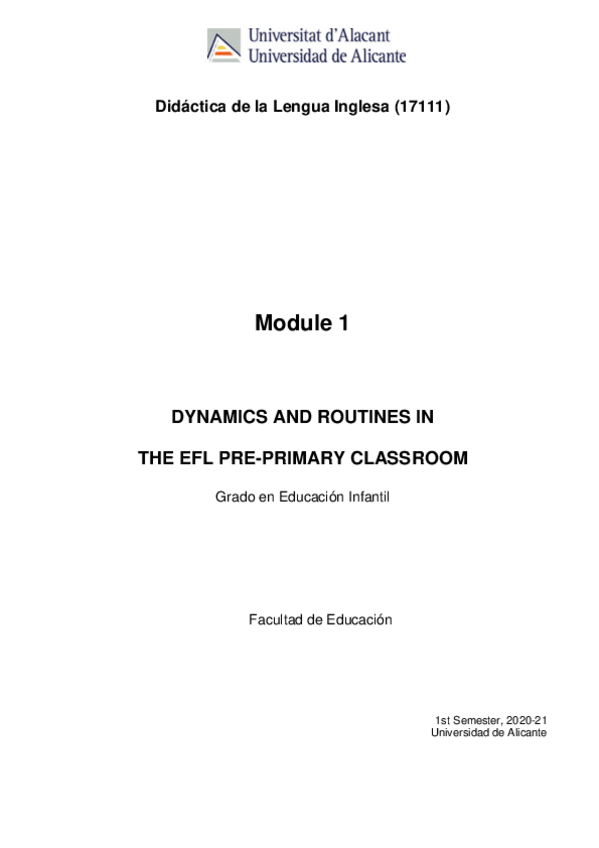 Universitat d'Alacant
Universidad de Alicante

Didáctica de la Lengua Inglesa (17111)

Module 1

DYNAMICS AND ROUTINES IN

THE EFL PRE-PRIMARY CLASSROOM

Grado en Educación Infantil

Facultad de Educación

1st Semester, 2020-21
Universidad de Alicante